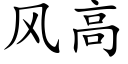 风高